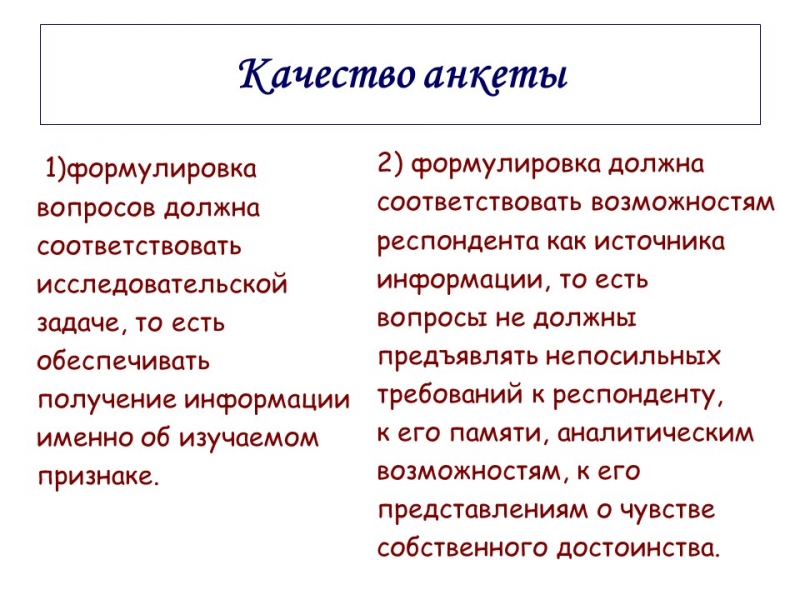 Качество анкеты

1)формулировка вопросов должна соответствовать исследовательской задаче, то есть обеспечивать получение информации именно об изучаемом признаке.

2) формулировка должна соответствовать возможностям респондента как источника информации, то есть вопросы не должны предъявлять непосильных требований к респонденту, к его памяти, аналитическим возможностям, к его представлениям о чувстве собственного достоинства.